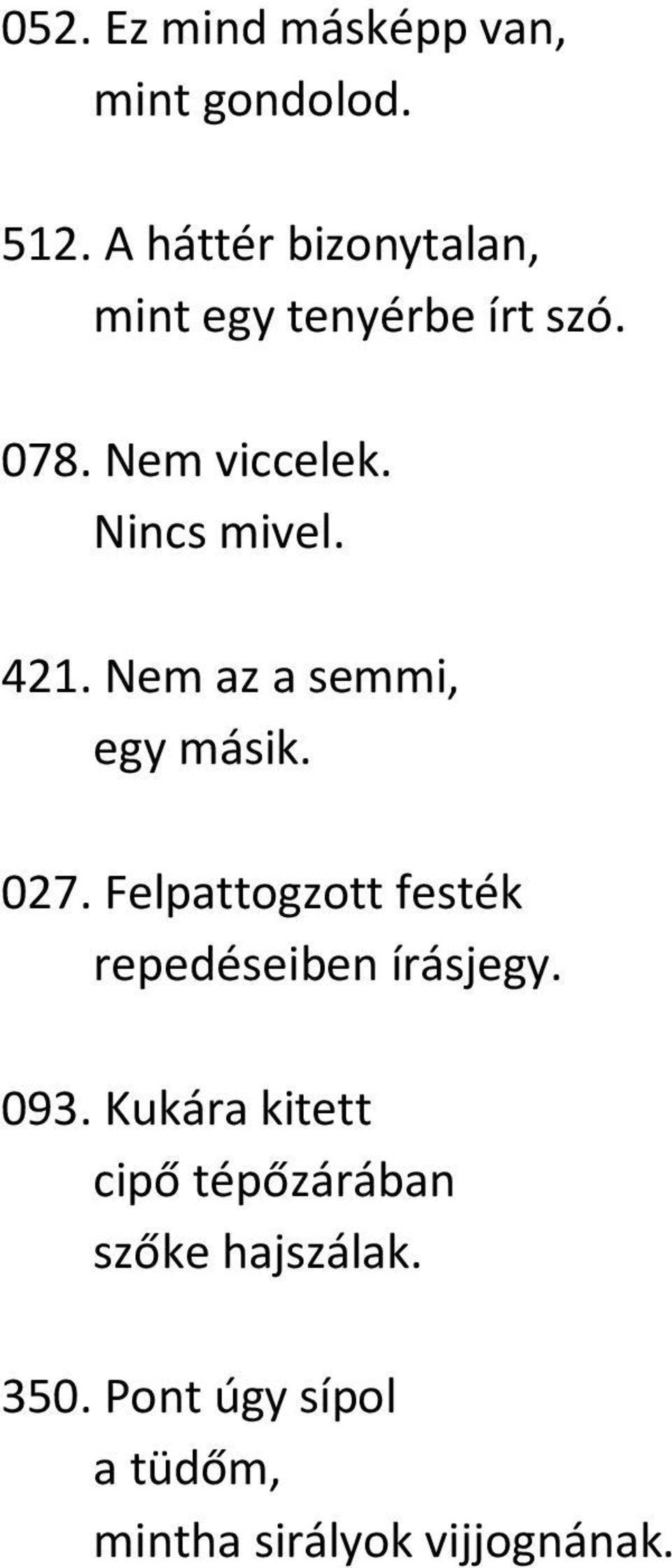 052. Ez mind másképp van,
mint gondolod.

512. A háttér bizonytalan,
mint egy tenyérbe írt szó.

078. Nem viccelek.
Nincs mivel.

421. Nem az a semmi,
egy másik.

027. Felpattogzott festék
repedéseiben írásjegy.

093. Kukára kitett
cipő tépőzárában
szőke hajszálak.

350. Pont úgy sípol
a tüdőm,
mintha sirályok vijjognának.